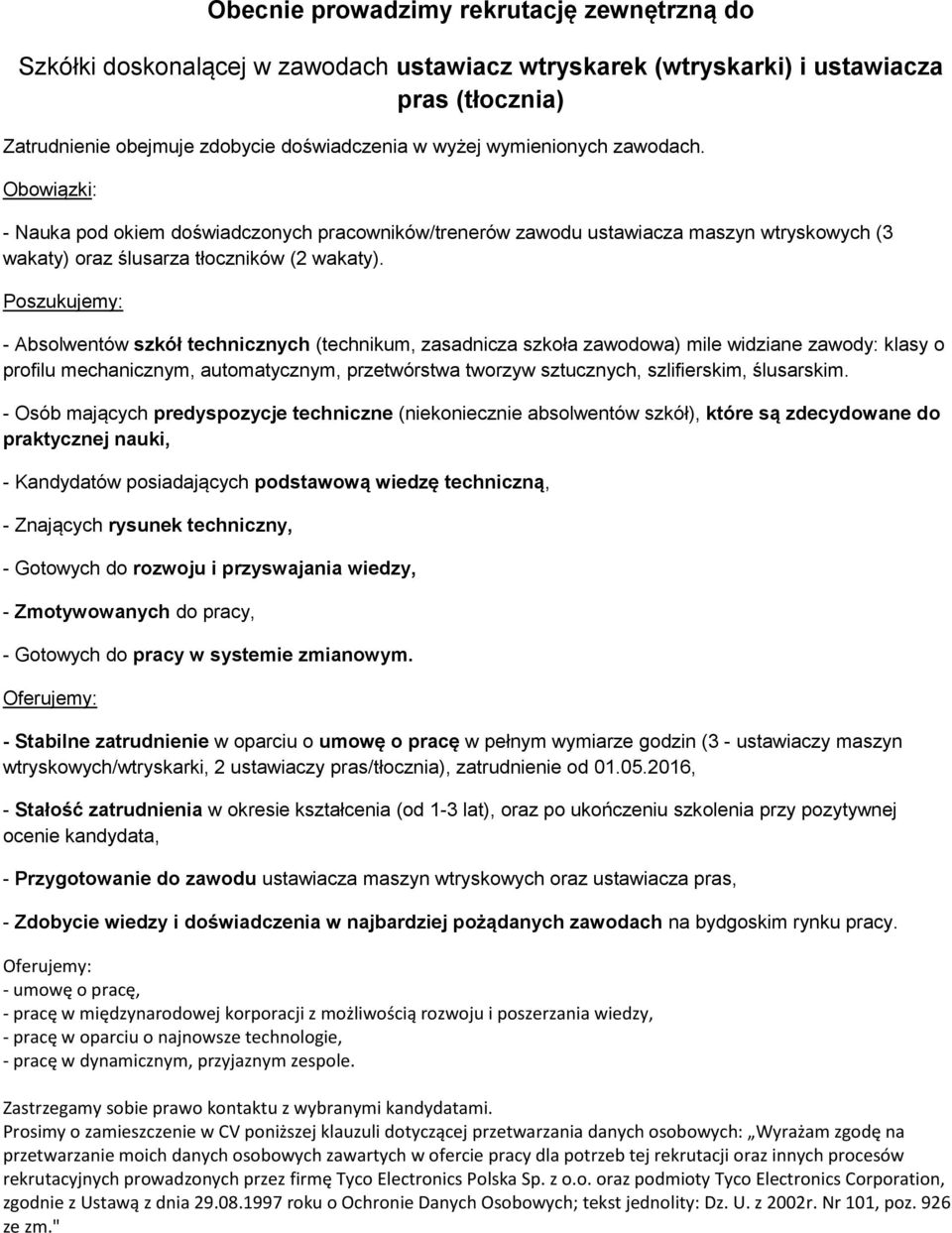 Obecnie prowadzimy rekrutację zewnętrzną do

Szkółki doskonalącej w zawodach ustawiacz wtryskarek (wtryskarki) i ustawiacza pras (tłocznia)

Zatrudnienie obejmuje zdobycie doświadczenia w wyżej wymienionych zawodach.

Obowiązki:

- Nauka pod okiem doświadczonych pracowników/trenerów zawodu ustawiacza maszyn wtryskowych (3 wakaty) oraz ślusarza tłoczników (2 wakaty).

Poszukujemy:

- Absolwentów szkół technicznych (technikum, zasadnicza szkoła zawodowa) mile widziane zawody: klasy o profilu mechanicznym, automatycznym, przetwórstwa tworzyw sztucznych, szlifierskim, ślusarskim.

- Osób mających predyspozycje techniczne (niekoniecznie absolwentów szkół), które są zdecydowane do praktycznej nauki,

- Kandydatów posiadających podstawową wiedzę techniczną,

- Znających rysunek techniczny,

- Gotowych do rozwoju i przyswajania wiedzy,

- Zmotywowanych do pracy,

- Gotowych do pracy w systemie zmianowym.

Oferujemy:

- Stabilne zatrudnienie w oparciu o umowę o pracę w pełnym wymiarze godzin (3 - ustawiaczy maszyn wtryskowych/wtryskarki, 2 ustawiaczy pras/tłocznia), zatrudnienie od 01.05.2016,

- Stałość zatrudnienia w okresie kształcenia (od 1-3 lat), oraz po ukończeniu szkolenia przy pozytywnej ocenie kandydata,

- Przygotowanie do zawodu ustawiacza maszyn wtryskowych oraz ustawiacza pras,

- Zdobycie wiedzy i doświadczenia w najbardziej pożądanych zawodach na bydgoskim rynku pracy.

Oferujemy:
- umowę o pracę,
- pracę w międzynarodowej korporacji z możliwością rozwoju i poszerzania wiedzy,
- pracę w oparciu o najnowsze technologie,
- pracę w dynamicznym, przyjaznym zespole.

Zastrzegamy sobie prawo kontaktu z wybranymi kandydatami.
Prosimy o zamieszczenie w CV poniższej klauzuli dotyczącej przetwarzania danych osobowych: „Wyrażam zgodę na przetwarzanie moich danych osobowych zawartych w ofercie pracy dla potrzeb tej rekrutacji oraz innych procesów rekrutacyjnych prowadzonych przez firmę Tyco Electronics Polska Sp. z o.o. oraz podmioty Tyco Electronics Corporation, zgodnie z Ustawą z dnia 29.08.1997 roku o Ochronie Danych Osobowych; tekst jednolity: Dz. U. z 2002r. Nr 101, poz. 926 ze zm."